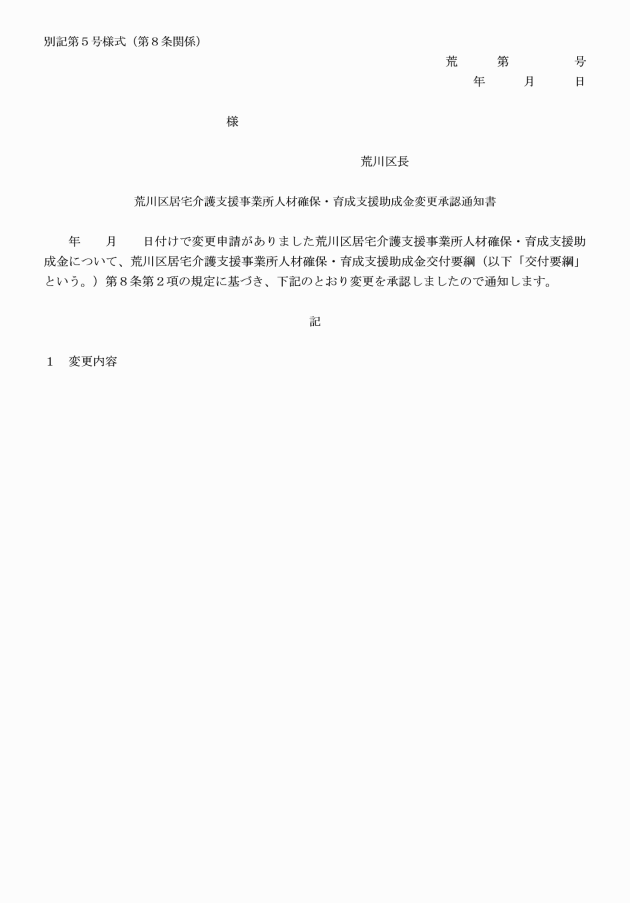 別記第５号様式（第８条関係）

荒　　第　　　号

年　　月　　日

様

荒川区長

荒川区居宅介護支援事業所人材確保・育成支援助成金変更承認通知書

年　　月　　日付けで変更申請がありました荒川区居宅介護支援事業所人材確保・育成支援助成金について、荒川区居宅介護支援事業所人材確保・育成支援助成金交付要綱（以下「交付要綱」という。）第８条第２項の規定に基づき、下記のとおり変更を承認しましたので通知します。

記

１　変更内容